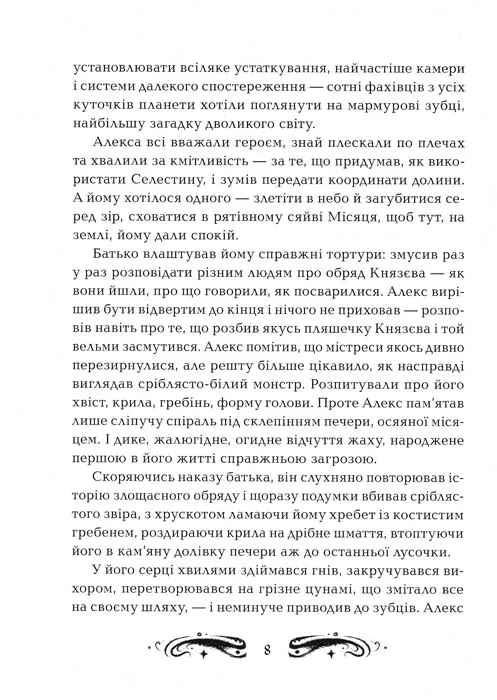 установлювати всіляке устаткування, найчастіше камери і системи далекого спостереження — сотні фахівців з усіх куточків планети хотіли поглянути на мармурові зубці, найбільшу загадку дволикого світу.

Алекса всі вважали героєм, знай плескали по плечах та хвалили за кмітливість — за те, що придумав, як використати Селестину, і зумів передати координати долини. А йому хотілося одного — злетіти в небо й загубитися серед зір, сховатися в рятівному сяйві Місяця, щоб тут, на землі, йому дали спокій.

Батько влаштував йому справжні тортури: змусив раз у раз розповідати різним людям про обряд Князєва — як вони йшли, про що говорили, як посварилися. Алекс вирішив бути відвертим до кінця і нічого не приховав — розповів навіть про те, що розбив якусь пляшечку Князєва і той вельми засмутився. Алекс помітив, що містреси якось дивно перезирнулися, але решту більше цікавило, як насправді виглядав сріблясто-білий монстр. Розпитували про його хвіст, крила, гребінь, форму голови. Проте Алекс пам'ятав лише сліпучу спіраль під склепінням печери, осяяної місяцем. І дике, жалюгідне, огидне відчуття жаху, народжене першою в його житті справжньою загрозою.

Скоряючись наказу батька, він слухняно повторював історію злощасного обряду і щоразу подумки вбивав сріблястого звіра, з хрускотом ламаючи йому хребет із костистим гребенем, роздираючи крила на дрібне шмаття, втоптуючи його в кам'яну долівку печери аж до останньої лусочки.

У його серці хвилями здіймався гнів, закручувався вихором, перетворювався на грізне цунамі, що змітало все на своєму шляху, — і неминуче приводив до зубців. Алекс

8